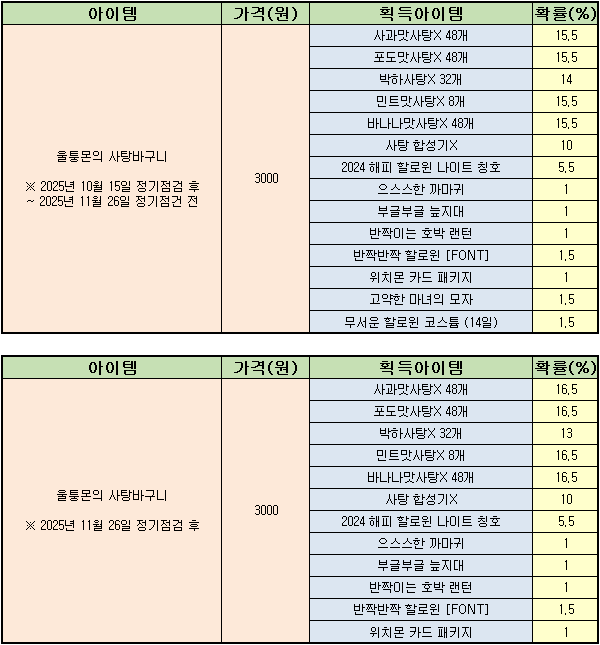 | 아이템 | 가격(원) | 획득아이템 | 확률(%) |
|---|---|---|---|
| 울퉁몬의 사탕바구니 ※ 2025년 10월 15일 정기점검 후 ~ 2025년 11월 26일 정기점건 전 | 3000 | 사과맛사탕X 48개 | 15.5 |
| | | 포도맛사탕X 48개 | 15.5 |
| | | 박하사탕X 32개 | 14 |
| | | 민트맛사탕X 8개 | 15.5 |
| | | 바나나맛사탕X 48개 | 15.5 |
| | | 사탕 합성기X | 10 |
| | | 2024 해피 할로윈 나이트 칭호 | 5.5 |
| | | 으스스한 까마귀 | 1 |
| | | 부글부글 늪지대 | 1 |
| | | 반짝이는 호박 랜턴 | 1 |
| | | 반짝반짝 할로윈 [FONT] | 1.5 |
| | | 위치몬 카드 패키지 | 1 |
| | | 고약한 마녀의 모자 | 1.5 |
| | | 무서운 할로윈 코스튬 (14일) | 1.5 |

| 아이템 | 가격(원) | 획득아이템 | 확률(%) |
|---|---|---|---|
| 울퉁몬의 사탕바구니 ※ 2025년 11월 26일 정기점검 후 | 3000 | 사과맛사탕X 48개 | 16.5 |
| | | 포도맛사탕X 48개 | 16.5 |
| | | 박하사탕X 32개 | 13 |
| | | 민트맛사탕X 8개 | 16.5 |
| | | 바나나맛사탕X 48개 | 16.5 |
| | | 사탕 합성기X | 10 |
| | | 2024 해피 할로윈 나이트 칭호 | 5.5 |
| | | 으스스한 까마귀 | 1 |
| | | 부글부글 늪지대 | 1 |
| | | 반짝이는 호박 랜턴 | 1 |
| | | 반짝반짝 할로윈 [FONT] | 1.5 |
| | | 위치몬 카드 패키지 | 1 |